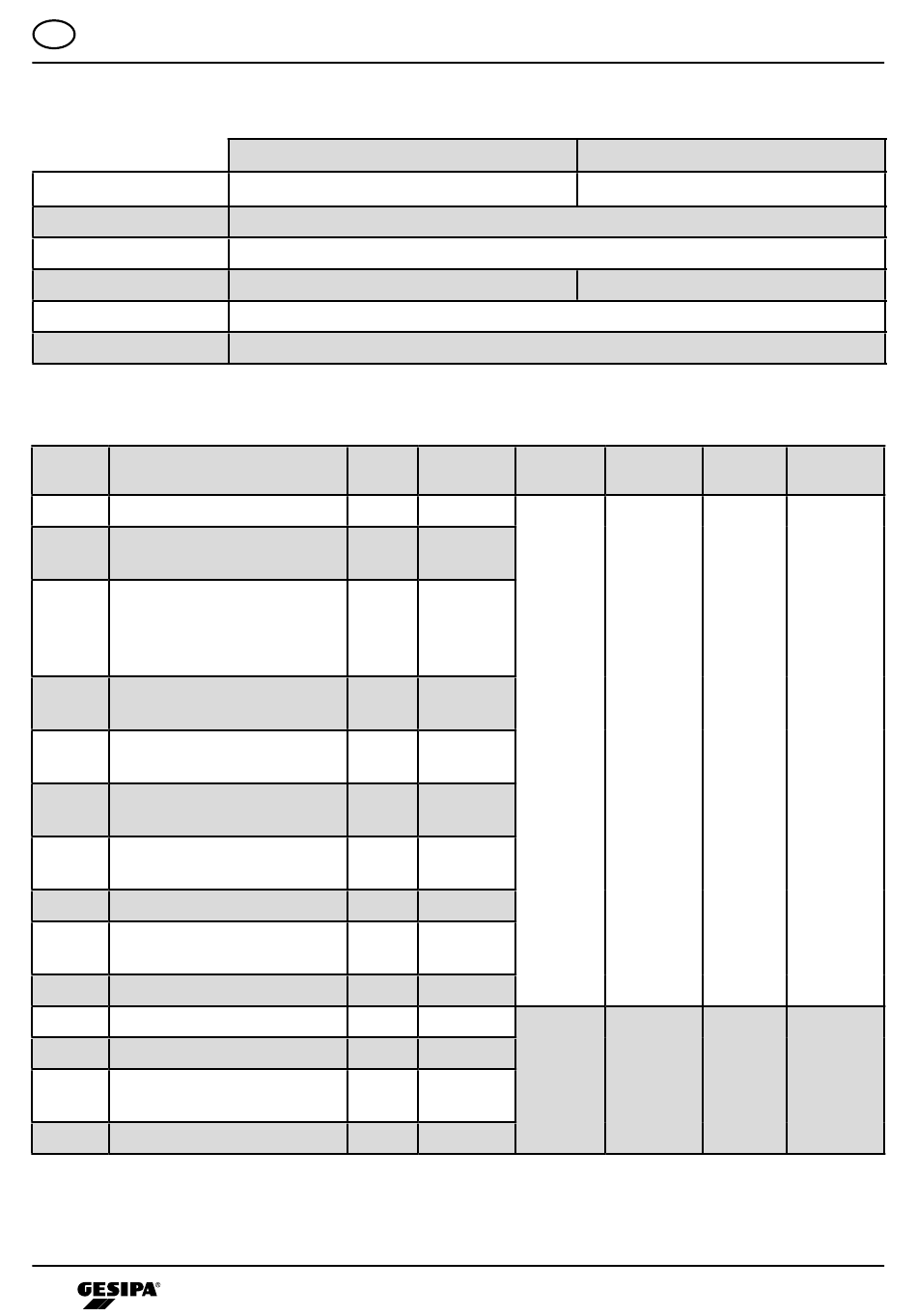 GESIPA®